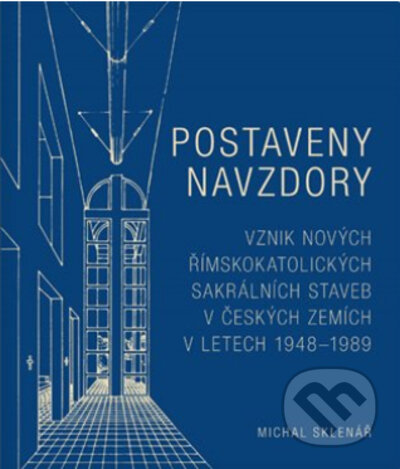 POSTAVENY NAVZDORY

VZNIK NOVÝCH ŘÍMSKOKATOLICKÝCH SAKRÁLNÍCH STAVEB V ČESKÝCH ZEMÍCH V LETECH 1948–1989

MICHAL SKLENÁŘ